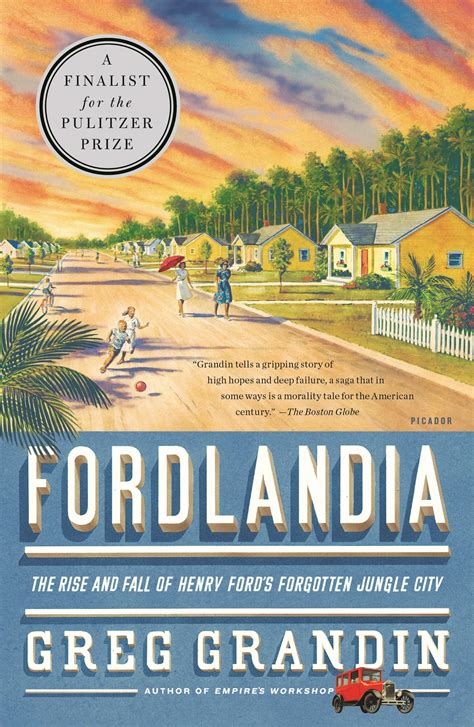 A FINALIST for the PULITZER PRIZE

"Grandin tells a gripping story of high hopes and deep failure, a saga that in some ways is a morality tale for the American century." —The Boston Globe

PICADOR

FORDLANDIA

THE RISE AND FALL OF HENRY FORD'S FORGOTTEN JUNGLE CITY

GREG GRANDIN

AUTHOR OF EMPIRE'S WORKSHOP